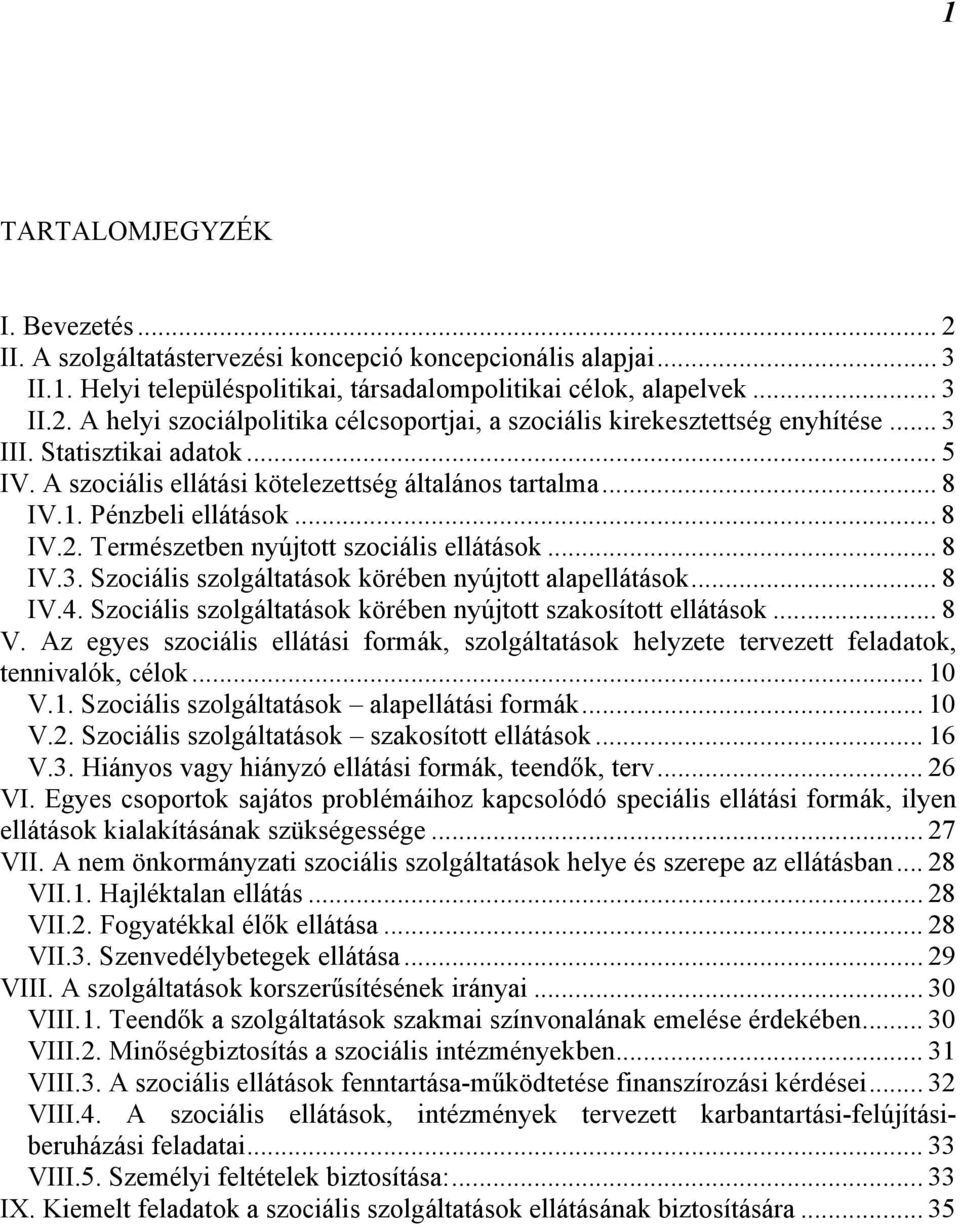 1

TARTALOMJEGYZÉK

I. Bevezetés ... 2
II. A szolgáltatástervezési koncepció koncepcionális alapjai ... 3
II.1. Helyi településpolitikai, társadalompolitikai célok, alapelvek ... 3
II.2. A helyi szociálpolitika célcsoportjai, a szociális kirekesztettség enyhítése ... 3
III. Statisztikai adatok ... 5
IV. A szociális ellátási kötelezettség általános tartalma ... 8
IV.1. Pénzbeli ellátások ... 8
IV.2. Természetben nyújtott szociális ellátások ... 8
IV.3. Szociális szolgáltatások körében nyújtott alapellátások ... 8
IV.4. Szociális szolgáltatások körében nyújtott szakosított ellátások ... 8
V. Az egyes szociális ellátási formák, szolgáltatások helyzete tervezett feladatok, tennivalók, célok ... 10
V.1. Szociális szolgáltatások – alapellátási formák ... 10
V.2. Szociális szolgáltatások – szakosított ellátások ... 16
V.3. Hiányos vagy hiányzó ellátási formák, teendők, terv ... 26
VI. Egyes csoportok sajátos problémáihoz kapcsolódó speciális ellátási formák, ilyen ellátások kialakításának szükségessége ... 27
VII. A nem önkormányzati szociális szolgáltatások helye és szerepe az ellátásban ... 28
VII.1. Hajléktalan ellátás ... 28
VII.2. Fogyatékkal élők ellátása ... 28
VII.3. Szenvedélybetegek ellátása ... 29
VIII. A szolgáltatások korszerűsítésének irányai ... 30
VIII.1. Teendők a szolgáltatások szakmai színvonalának emelése érdekében ... 30
VIII.2. Minőségbiztosítás a szociális intézményekben ... 31
VIII.3. A szociális ellátások fenntartása-működtetése finanszírozási kérdései ... 32
VIII.4. A szociális ellátások, intézmények tervezett karbantartási-felújítási-beruházási feladatai ... 33
VIII.5. Személyi feltételek biztosítása: ... 33
IX. Kiemelt feladatok a szociális szolgáltatások ellátásának biztosítására ... 35